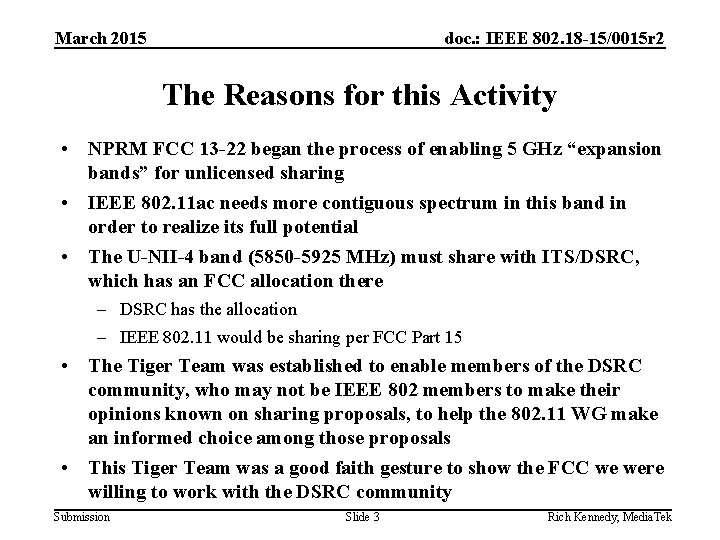 March 2015

doc.: IEEE 802.18-15/0015r2

The Reasons for this Activity

• NPRM FCC 13-22 began the process of enabling 5 GHz “expansion bands” for unlicensed sharing

• IEEE 802.11ac needs more contiguous spectrum in this band in order to realize its full potential

• The U-NII-4 band (5850-5925 MHz) must share with ITS/DSRC, which has an FCC allocation there

– DSRC has the allocation

– IEEE 802.11 would be sharing per FCC Part 15

• The Tiger Team was established to enable members of the DSRC community, who may not be IEEE 802 members to make their opinions known on sharing proposals, to help the 802.11 WG make an informed choice among those proposals

• This Tiger Team was a good faith gesture to show the FCC we were willing to work with the DSRC community

Submission

Slide 3

Rich Kennedy, MediaTek